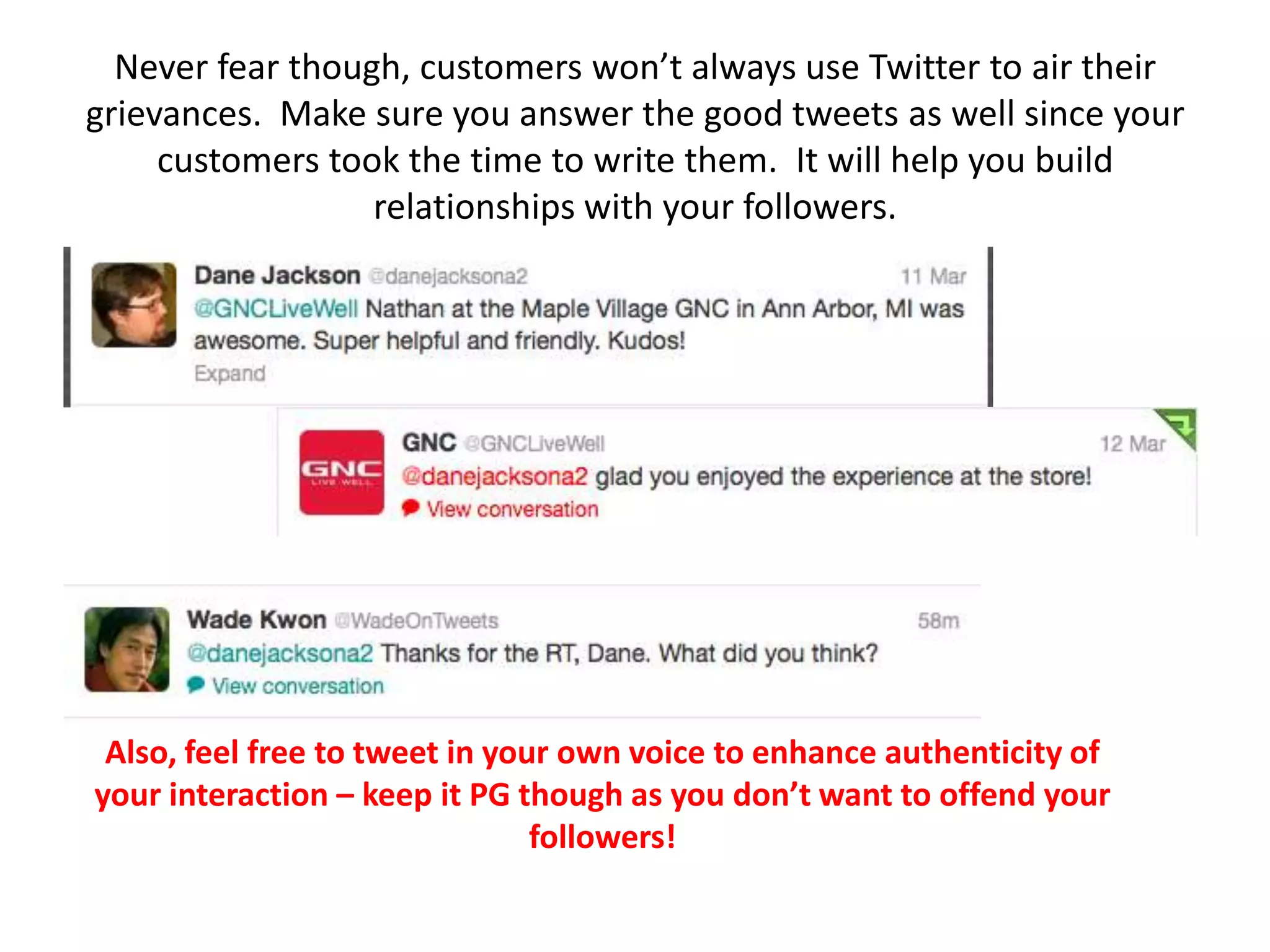 Never fear though, customers won't always use Twitter to air their grievances. Make sure you answer the good tweets as well since your customers took the time to write them. It will help you build relationships with your followers.

Dane Jackson @danejacksona2 11 Mar
@GNCLiveWell Nathan at the Maple Village GNC in Ann Arbor, MI was awesome. Super helpful and friendly. Kudos!
Expand

GNC LIVE WELL

GNC @GNCLiveWell 12 Mar
@danejacksona2 glad you enjoyed the experience at the store!
View conversation

Wade Kwon @WadeOnTweets 58m
@danejacksona2 Thanks for the RT, Dane. What did you think?
View conversation

Also, feel free to tweet in your own voice to enhance authenticity of your interaction – keep it PG though as you don't want to offend your followers!